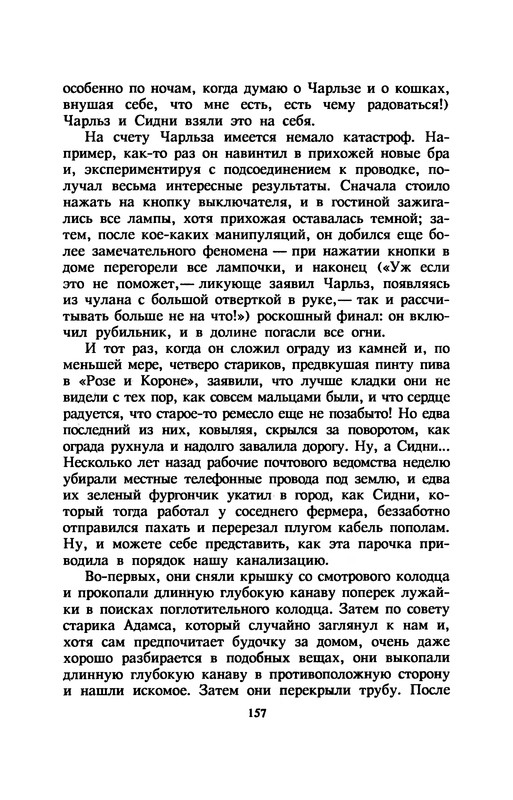 особенно по ночам, когда думаю о Чарльзе и о кошках, внушая себе, что мне есть, есть чему радоваться!) Чарльз и Сидни взяли это на себя.

На счету Чарльза имеется немало катастроф. Например, как-то раз он навинтил в прихожей новые бра и, экспериментируя с подсоединением к проводке, получал весьма интересные результаты. Сначала стоило нажать на кнопку выключателя, и в гостиной зажигались все лампы, хотя прихожая оставалась темной; затем, после кое-каких манипуляций, он добился еще более замечательного феномена — при нажатии кнопки в доме перегорели все лампочки, и наконец («Уж если это не поможет,— ликующе заявил Чарльз, появляясь из чулана с большой отверткой в руке,— так и рассчитывать больше не на что!») роскошный финал: он включил рубильник, и в долине погасли все огни.

И тот раз, когда он сложил ограду из камней и, по меньшей мере, четверо стариков, предвкушая пинту пива в «Розе и Короне», заявили, что лучше кладки они не видели с тех пор, как совсем мальцами были, и что сердце радуется, что старое-то ремесло еще не позабыто! Но едва последний из них, ковыляя, скрылся за поворотом, как ограда рухнула и надолго завалила дорогу. Ну, а Сидни... Несколько лет назад рабочие почтового ведомства неделю убирали местные телефонные провода под землю, и едва их зеленый фургончик укатил в город, как Сидни, который тогда работал у соседнего фермера, беззаботно отправился пахать и перерезал плугом кабель пополам. Ну, и можете себе представить, как эта парочка приводила в порядок нашу канализацию.

Во-первых, они сняли крышку со смотрового колодца и прокопали длинную глубокую канаву поперек лужайки в поисках поглотительного колодца. Затем по совету старика Адамса, который случайно заглянул к нам и, хотя сам предпочитает будочку за домом, очень даже хорошо разбирается в подобных вещах, они выкопали длинную глубокую канаву в противоположную сторону и нашли искомое. Затем они перекрыли трубу. После

157